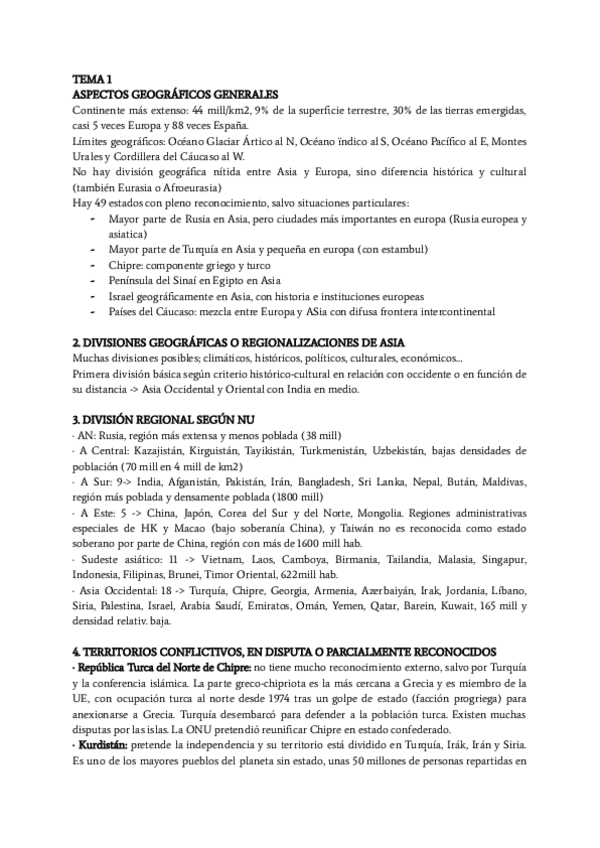 TEMA 1
ASPECTOS GEOGRÁFICOS GENERALES
Continente más extenso: 44 mill/km2, 9% de la superficie terrestre, 30% de las tierras emergidas, casi 5 veces Europa y 88 veces España.
Límites geográficos: Océano Glaciar Ártico al N, Océano ïndico al S, Océano Pacífico al E, Montes Urales y Cordillera del Cáucaso al W.
No hay división geográfica nítida entre Asia y Europa, sino diferencia histórica y cultural (también Eurasia o Afroeurasia)
Hay 49 estados con pleno reconocimiento, salvo situaciones particulares:
- Mayor parte de Rusia en Asia, pero ciudades más importantes en europa (Rusia europea y asiatica)
- Mayor parte de Turquía en Asia y pequeña en europa (con estambul)
- Chipre: componente griego y turco
- Península del Sinaí en Egipto en Asia
- Israel geográficamente en Asia, con historia e instituciones europeas
- Países del Cáucaso: mezcla entre Europa y ASia con difusa frontera intercontinental

2. DIVISIONES GEOGRÁFICAS O REGIONALIZACIONES DE ASIA
Muchas divisiones posibles; climáticos, históricos, políticos, culturales, económicos...
Primera división básica según criterio histórico-cultural en relación con occidente o en función de su distancia -> Asia Occidental y Oriental con India en medio.

3. DIVISIÓN REGIONAL SEGÚN NU
· AN: Rusia, región más extensa y menos poblada (38 mill)
· A Central: Kazajistán, Kirguistán, Tayikistán, Turkmenistán, Uzbekistán, bajas densidades de población (70 mill en 4 mill de km2)
· A Sur: 9-> India, Afganistán, Pakistán, Irán, Bangladesh, Sri Lanka, Nepal, Bután, Maldivas, región más poblada y densamente poblada (1800 mill)
· A Este: 5 -> China, Japón, Corea del Sur y del Norte, Mongolia. Regiones administrativas especiales de HK y Macao (bajo soberanía China), y Taiwán no es reconocida como estado soberano por parte de China, región con más de 1600 mill hab.
· Sudeste asiático: 11 -> Vietnam, Laos, Camboya, Birmania, Tailandia, Malasia, Singapur, Indonesia, Filipinas, Brunei, Timor Oriental, 622mill hab.
· Asia Occidental: 18 -> Turquía, Chipre, Georgia, Armenia, Azerbaiyán, Irak, Jordania, Líbano, Siria, Palestina, Israel, Arabia Saudí, Emiratos, Omán, Yemen, Qatar, Barein, Kuwait, 165 mill y densidad relativ. baja.

4. TERRITORIOS CONFLICTIVOS, EN DISPUTA O PARCIALMENTE RECONOCIDOS
· República Turca del Norte de Chipre: no tiene mucho reconocimiento externo, salvo por Turquía y la conferencia islámica. La parte greco-chipriota es la más cercana a Grecia y es miembro de la UE, con ocupación turca al norte desde 1974 tras un golpe de estado (facción progriega) para anexionarse a Grecia. Turquía desembarcó para defender a la población turca. Existen muchas disputas por las islas. La ONU pretendió reunificar Chipre en estado confederado.
· Kurdistán: pretende la independencia y su territorio está dividido en Turquía, Irák, Irán y Siria. Es uno de los mayores pueblos del planeta sin estado, unas 50 millones de personas repartidas en